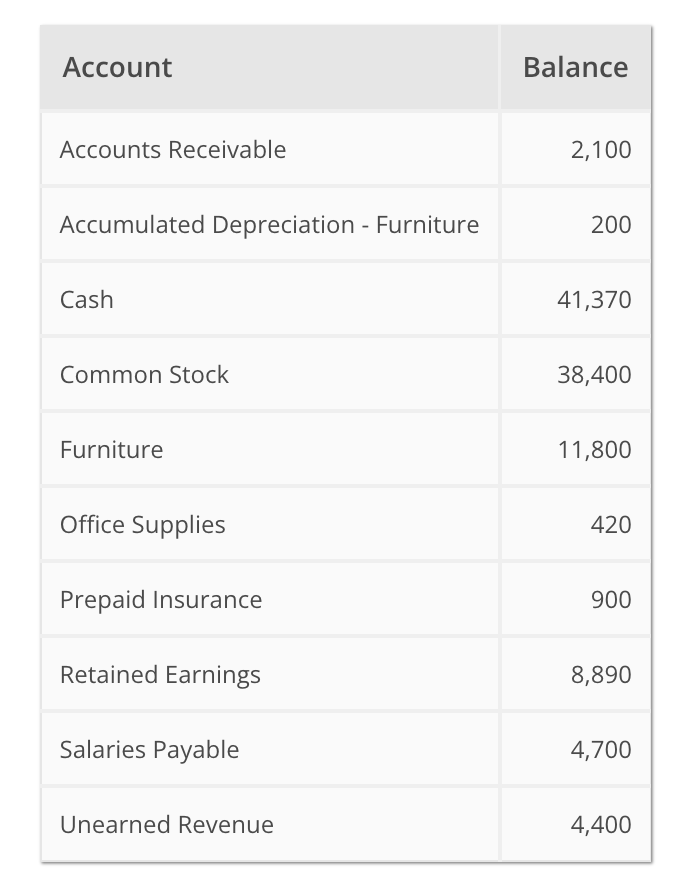 | Account | Balance |
|---|---|
| Accounts Receivable | 2,100 |
| Accumulated Depreciation - Furniture | 200 |
| Cash | 41,370 |
| Common Stock | 38,400 |
| Furniture | 11,800 |
| Office Supplies | 420 |
| Prepaid Insurance | 900 |
| Retained Earnings | 8,890 |
| Salaries Payable | 4,700 |
| Unearned Revenue | 4,400 |